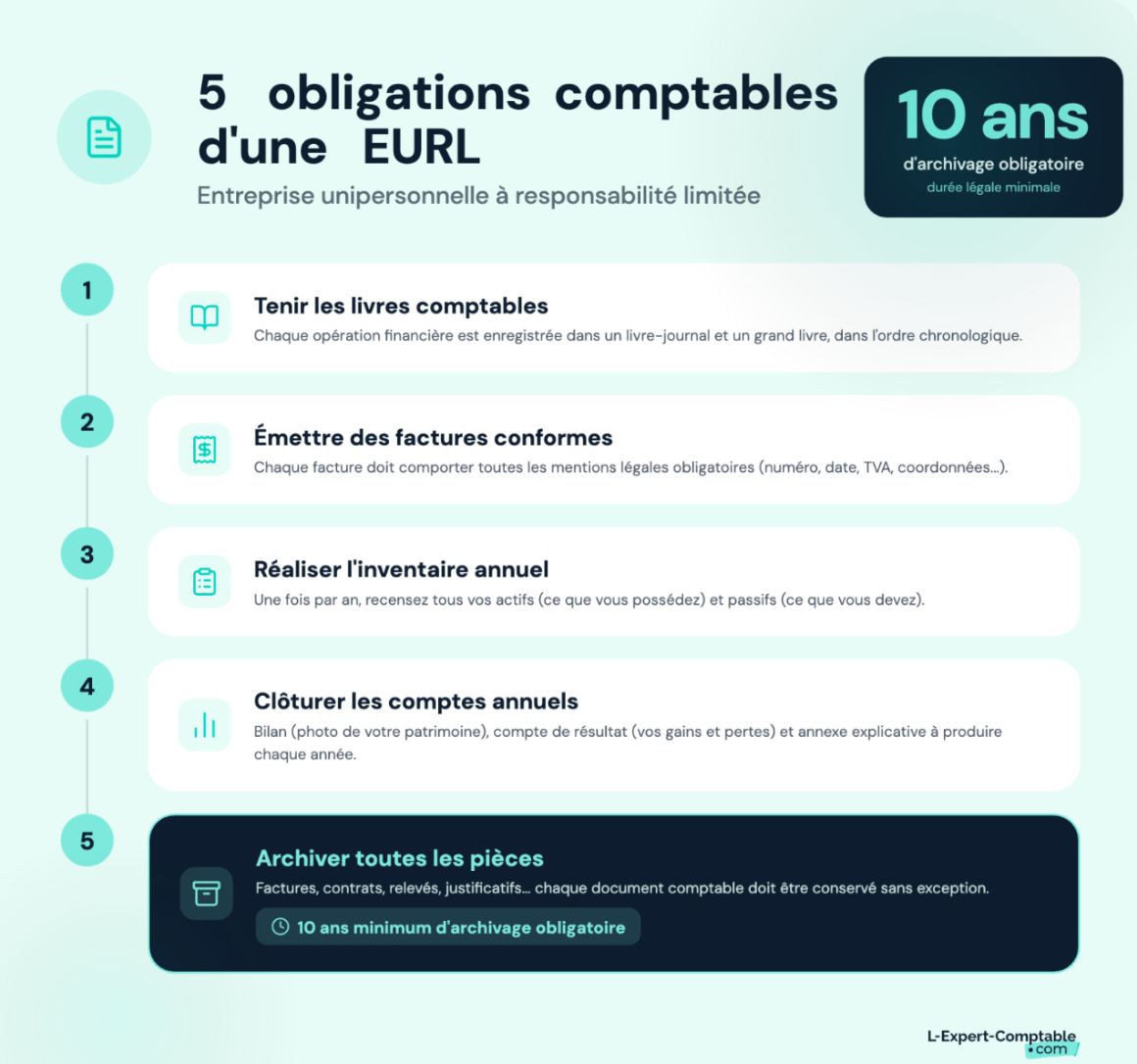 5 obligations comptables d'une EURL

Entreprise unipersonnelle à responsabilité limitée

10 ans
d'archivage obligatoire
durée légale minimale

1

Tenir les livres comptables
Chaque opération financière est enregistrée dans un livre-journal et un grand livre, dans l'ordre chronologique.

2

Émettre des factures conformes
Chaque facture doit comporter toutes les mentions légales obligatoires (numéro, date, TVA, coordonnées...).

3

Réaliser l'inventaire annuel
Une fois par an, recensez tous vos actifs (ce que vous possédez) et passifs (ce que vous devez).

4

Clôturer les comptes annuels
Bilan (photo de votre patrimoine), compte de résultat (vos gains et pertes) et annexe explicative à produire chaque année.

5

Archiver toutes les pièces
Factures, contrats, relevés, justificatifs... chaque document comptable doit être conservé sans exception.
10 ans minimum d'archivage obligatoire

L-Expert-Comptable .com